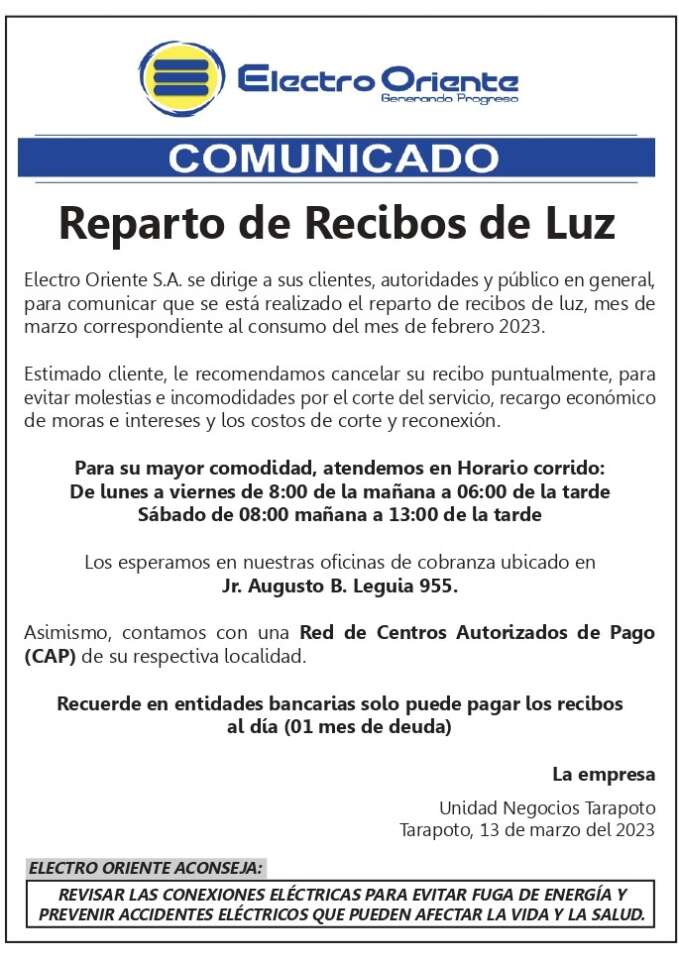 Electro Oriente
Generando Progreso

COMUNICADO

Reparto de Recibos de Luz

Electro Oriente S.A. se dirige a sus clientes, autoridades y público en general, para comunicar que se está realizado el reparto de recibos de luz, mes de marzo correspondiente al consumo del mes de febrero 2023.

Estimado cliente, le recomendamos cancelar su recibo puntualmente, para evitar molestias e incomodidades por el corte del servicio, recargo económico de moras e intereses y los costos de corte y reconexión.

Para su mayor comodidad, atendemos en Horario corrido:
De lunes a viernes de 8:00 de la mañana a 06:00 de la tarde
Sábado de 08:00 mañana a 13:00 de la tarde

Los esperamos en nuestras oficinas de cobranza ubicado en
Jr. Augusto B. Leguia 955.

Asimismo, contamos con una Red de Centros Autorizados de Pago (CAP) de su respectiva localidad.

Recuerde en entidades bancarias solo puede pagar los recibos al día (01 mes de deuda)

La empresa

Unidad Negocios Tarapoto
Tarapoto, 13 de marzo del 2023

ELECTRO ORIENTE ACONSEJA:

REVISAR LAS CONEXIONES ELÉCTRICAS PARA EVITAR FUGA DE ENERGÍA Y PREVENIR ACCIDENTES ELÉCTRICOS QUE PUEDEN AFECTAR LA VIDA Y LA SALUD.